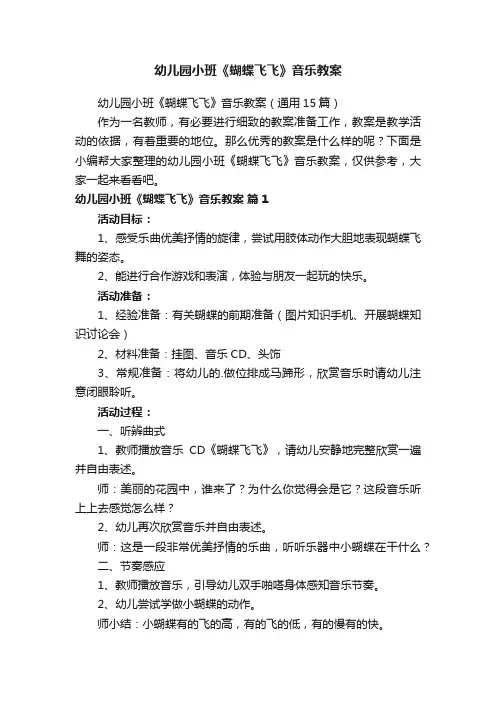 幼儿园小班《蝴蝶飞飞》音乐教案

幼儿园小班《蝴蝶飞飞》音乐教案（通用15篇）

作为一名教师，有必要进行细致的教案准备工作，教案是教学活动的依据，有着重要的地位。那么优秀的教案是什么样的呢？下面是小编帮大家整理的幼儿园小班《蝴蝶飞飞》音乐教案，仅供参考，大家一起来看看吧。

幼儿园小班《蝴蝶飞飞》音乐教案 篇1

活动目标：

1、感受乐曲优美抒情的旋律，尝试用肢体动作大胆地表现蝴蝶飞舞的姿态。

2、能进行合作游戏和表演，体验与朋友一起玩的快乐。

活动准备：

1、经验准备：有关蝴蝶的前期准备（图片知识手机、开展蝴蝶知识讨论会）

2、材料准备：挂图、音乐CD、头饰

3、常规准备：将幼儿的.做位排成马蹄形，欣赏音乐时请幼儿注意闭眼聆听。

活动过程：

一、听辨曲式

1、教师播放音乐 CD《蝴蝶飞飞》，请幼儿安静地完整欣赏一遍并自由表述。

师：美丽的花园中，谁来了？为什么你觉得会是它？这段音乐听上上去感觉怎么样？

2、幼儿再次欣赏音乐并自由表述。

师：这是一段非常优美抒情的乐曲，听听乐器中小蝴蝶在干什么？

二、节奏感应

1、教师播放音乐，引导幼儿双手啪嗒身体感知音乐节奏。

2、幼儿尝试学做小蝴蝶的动作。

师小结：小蝴蝶有的飞的高，有的飞的低，有的慢有的快。